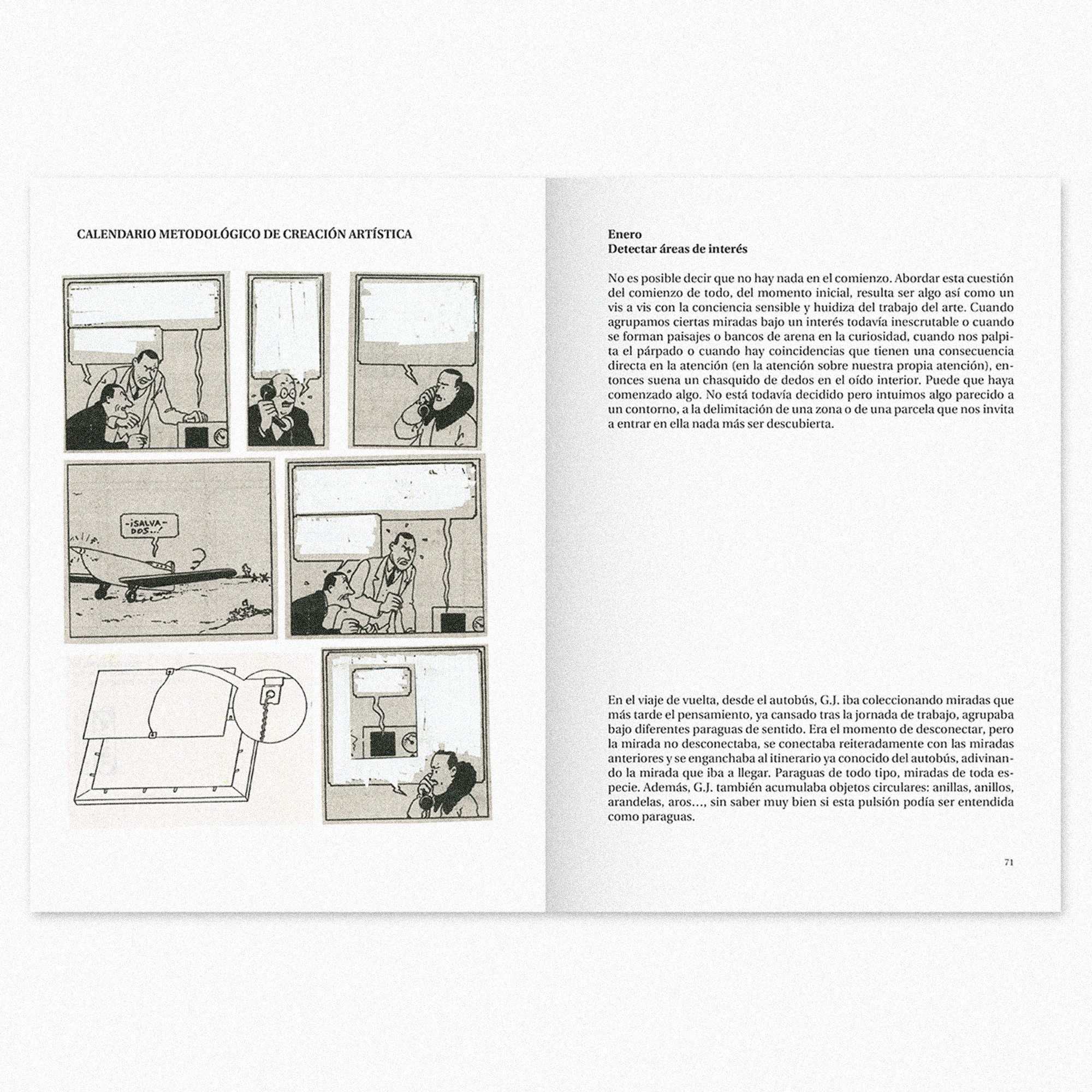 CALENDARIO METODOLÓGICO DE CREACIÓN ARTÍSTICA

-¡SALVADOS...!

Enero
Detectar áreas de interés

No es posible decir que no hay nada en el comienzo. Abordar esta cuestión del comienzo de todo, del momento inicial, resulta ser algo así como un vis a vis con la conciencia sensible y huidiza del trabajo del arte. Cuando agrupamos ciertas miradas bajo un interés todavía inescrutable o cuando se forman paisajes o bancos de arena en la curiosidad, cuando nos palpita el párpado o cuando hay coincidencias que tienen una consecuencia directa en la atención (en la atención sobre nuestra propia atención), entonces suena un chasquido de dedos en el oído interior. Puede que haya comenzado algo. No está todavía decidido pero intuimos algo parecido a un contorno, a la delimitación de una zona o de una parcela que nos invita a entrar en ella nada más ser descubierta.

En el viaje de vuelta, desde el autobús, G.J. iba coleccionando miradas que más tarde el pensamiento, ya cansado tras la jornada de trabajo, agrupaba bajo diferentes paraguas de sentido. Era el momento de desconectar, pero la mirada no desconectaba, se conectaba reiteradamente con las miradas anteriores y se enganchaba al itinerario ya conocido del autobús, adivinando la mirada que iba a llegar. Paraguas de todo tipo, miradas de toda especie. Además, G.J. también acumulaba objetos circulares: anillas, anillos, arandelas, aros..., sin saber muy bien si esta pulsión podía ser entendida como paraguas.

71